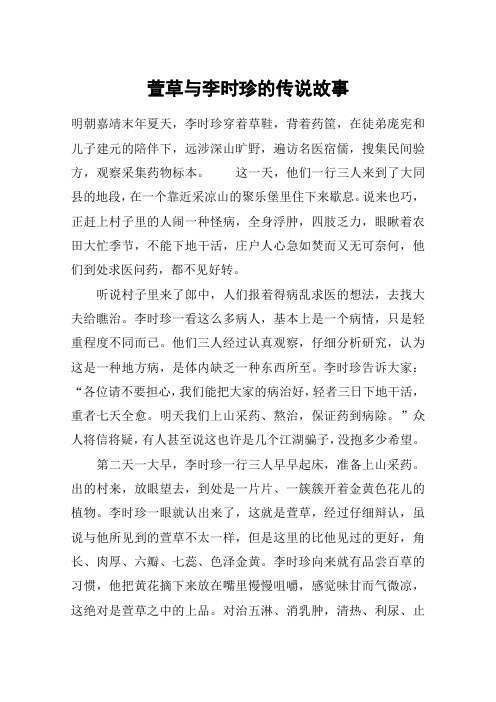 萱草与李时珍的传说故事

明朝嘉靖末年夏天，李时珍穿着草鞋，背着药筐，在徒弟庞宪和儿子建元的陪伴下，远涉深山旷野，遍访名医宿儒，搜集民间验方，观察采集药物标本。　　这一天，他们一行三人来到了大同县的地段，在一个靠近采凉山的聚乐堡里住下来歇息。说来也巧，正赶上村子里的人闹一种怪病，全身浮肿，四肢乏力，眼瞅着农田大忙季节，不能下地干活，庄户人心急如焚而又无可奈何，他们到处求医问药，都不见好转。

听说村子里来了郎中，人们报着得病乱求医的想法，去找大夫给瞧治。李时珍一看这么多病人，基本上是一个病情，只是轻重程度不同而已。他们三人经过认真观察，仔细分析研究，认为这是一种地方病，是体内缺乏一种东西所至。李时珍告诉大家：“各位请不要担心，我们能把大家的病治好，轻者三日下地干活，重者七天全愈。明天我们上山采药、熬治，保证药到病除。”众人将信将疑，有人甚至说这也许是几个江湖骗子，没抱多少希望。

第二天一大早，李时珍一行三人早早起床，准备上山采药。出的村来，放眼望去，到处是一片片、一簇簇开着金黄色花儿的植物。李时珍一眼就认出来了，这就是萱草，经过仔细辩认，虽说与他所见到的萱草不太一样，但是这里的比他见过的更好，角长、肉厚、六瓣、七蕊、色泽金黄。李时珍向来就有品尝百草的习惯，他把黄花摘下来放在嘴里慢慢咀嚼，感觉味甘而气微凉，这绝对是萱草之中的上品。对治五淋、消乳肿，清热、利尿、止